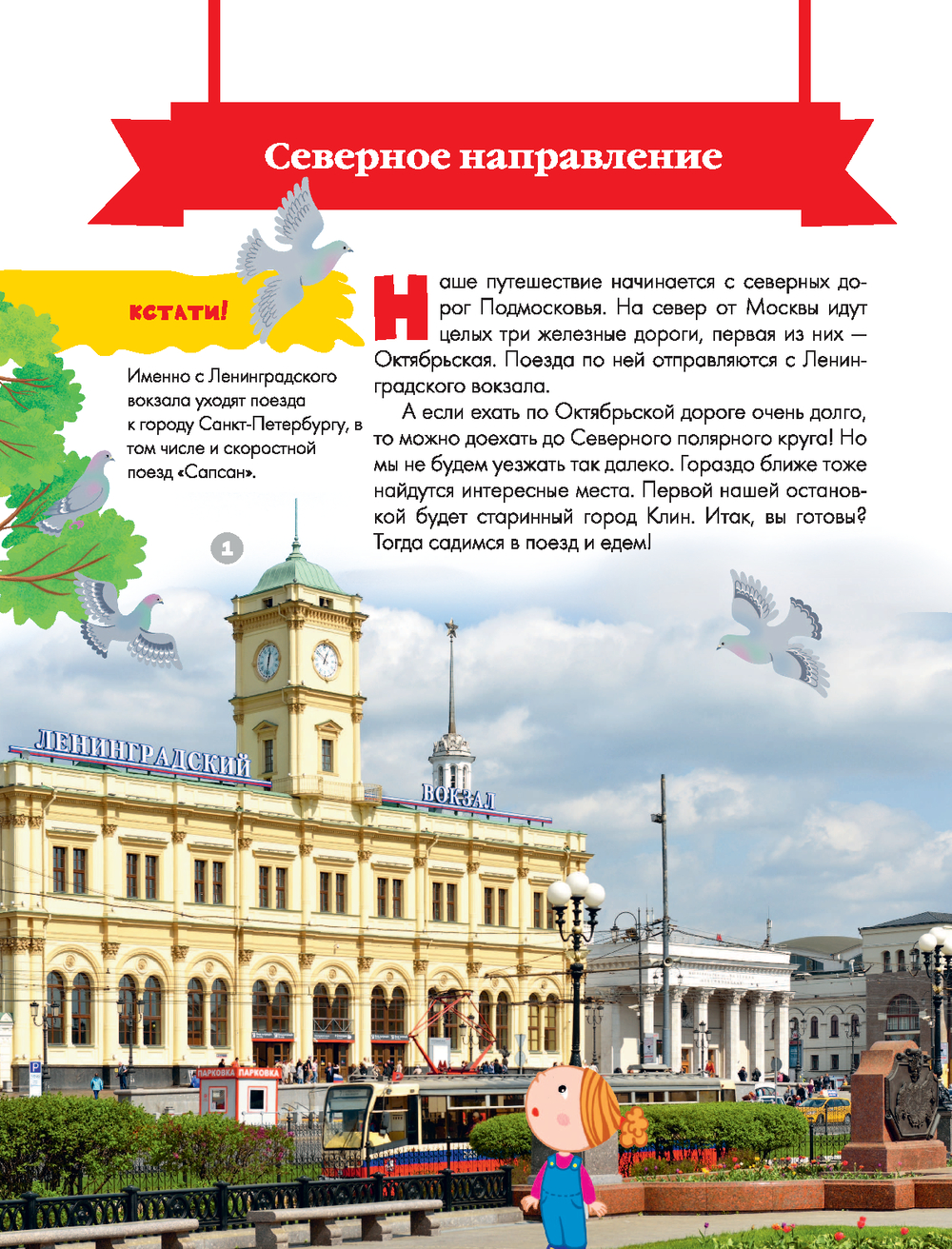 Северное направление

КСТАТИ!

Именно с Ленинградского вокзала уходят поезда к городу Санкт-Петербургу, в том числе и скоростной поезд «Сапсан».

Наше путешествие начинается с северных дорог Подмосковья. На север от Москвы идут целых три железные дороги, первая из них — Октябрьская. Поезда по ней отправляются с Ленинградского вокзала.

А если ехать по Октябрьской дороге очень долго, то можно доехать до Северного полярного круга! Но мы не будем уезжать так далеко. Гораздо ближе тоже найдутся интересные места. Первой нашей остановкой будет старинный город Клин. Итак, вы готовы? Тогда садимся в поезд и едем!

1

ЛЕНИНГРАДСКИЙ

ВОКЗАЛ

ПАРКОВКА ПАРКОВКА